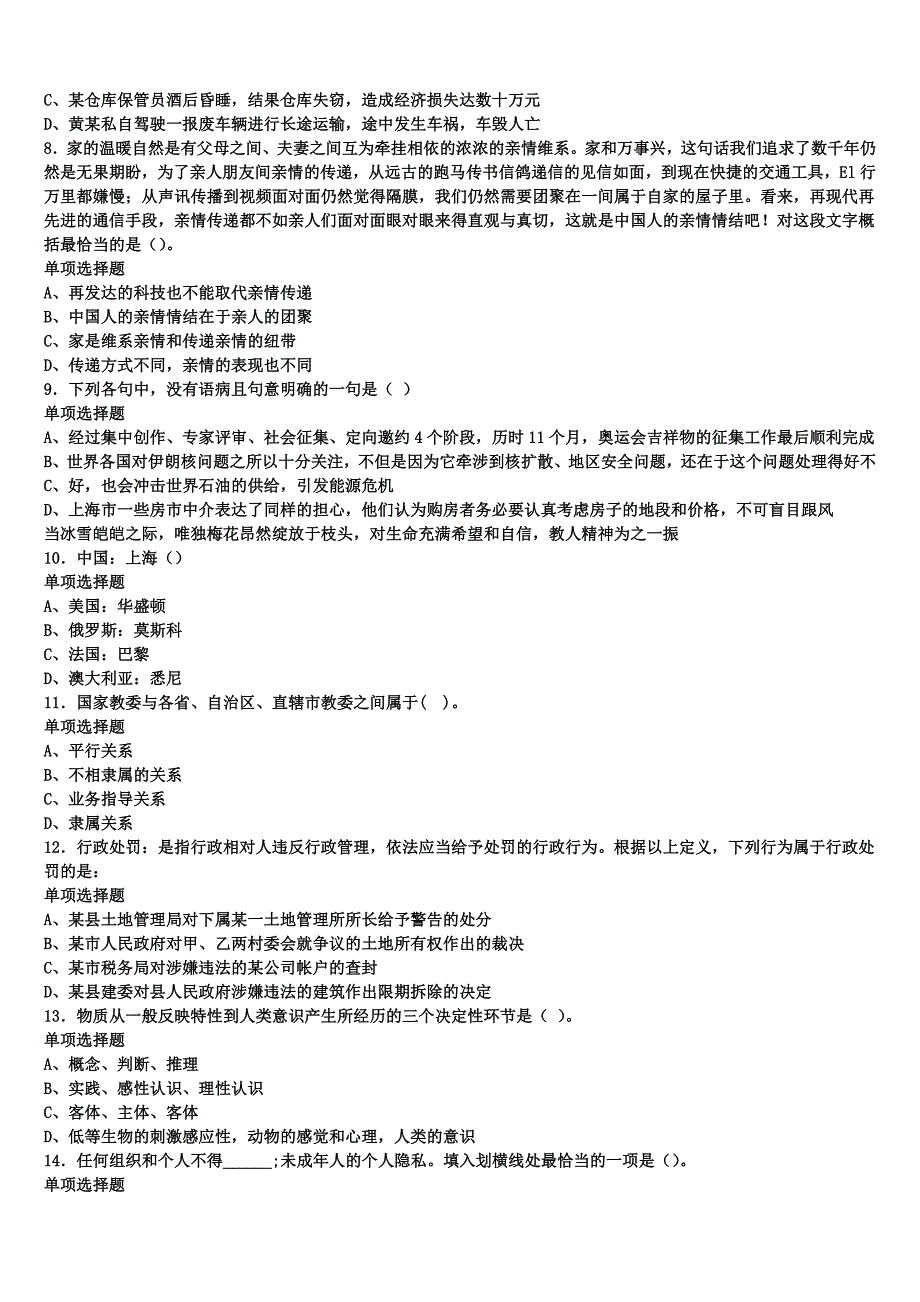 C、某仓库保管员酒后昏睡，结果仓库失窃，造成经济损失达数十万元
D、黄某私自驾驶一报废车辆进行长途运输，途中发生车祸，车毁人亡
8．家的温暖自然是有父母之间、夫妻之间互为牵挂相依的浓浓的亲情维系。家和万事兴，这句话我们追求了数千年仍然是无果期盼，为了亲人朋友间亲情的传递，从远古的跑马传书信鸽递信的见信如面，到现在快捷的交通工具，El 行万里都嫌慢；从声讯传播到视频面对面仍然觉得隔膜，我们仍然需要团聚在一间属于自家的屋子里。看来，再现代再先进的通信手段，亲情传递都不如亲人们面对面眼对眼来得直观与真切，这就是中国人的亲情情结吧！对这段文字概括最恰当的是（）。
单项选择题
A、再发达的科技也不能取代亲情传递
B、中国人的亲情情结在于亲人的团聚
C、家是维系亲情和传递亲情的纽带
D、传递方式不同，亲情的表现也不同
9．下列各句中，没有语病且句意明确的一句是（ ）
单项选择题
A、经过集中创作、专家评审、社会征集、定向邀约 4 个阶段，历时 11 个月，奥运会吉祥物的征集工作最后顺利完成
B、世界各国对伊朗核问题之所以十分关注，不但是因为它牵涉到核扩散、地区安全问题，还在于这个问题处理得好不
C、好，也会冲击世界石油的供给，引发能源危机
D、上海市一些房市中介表达了同样的担心，他们认为购房者务必要认真考虑房子的地段和价格，不可盲目跟风
当冰雪皑皑之际，唯独梅花昂然绽放于枝头，对生命充满希望和自信，教人精神为之一振
10．中国：上海（）
单项选择题
A、美国：华盛顿
B、俄罗斯：莫斯科
C、法国：巴黎
D、澳大利亚：悉尼
11．国家教委与各省、自治区、直辖市教委之间属于（ ）。
单项选择题
A、平行关系
B、不相隶属的关系
C、业务指导关系
D、隶属关系
12．行政处罚：是指行政相对人违反行政管理，依法应当给予处罚的行政行为。根据以上定义，下列行为属于行政处罚的是：
单项选择题
A、某县土地管理局对下属某一土地管理所所长给予警告的处分
B、某市人民政府对甲、乙两村委会就争议的土地所有权作出的裁决
C、某市税务局对涉嫌违法的某公司帐户的查封
D、某县建委对县人民政府涉嫌违法的建筑作出限期拆除的决定
13．物质从一般反映特性到人类意识产生所经历的三个决定性环节是（ ）。
单项选择题
A、概念、判断、推理
B、实践、感性认识、理性认识
C、客体、主体、客体
D、低等生物的刺激感应性，动物的感觉和心理，人类的意识
14．任何组织和个人不得______;未成年人的个人隐私。填入划横线处最恰当的一项是（）。
单项选择题